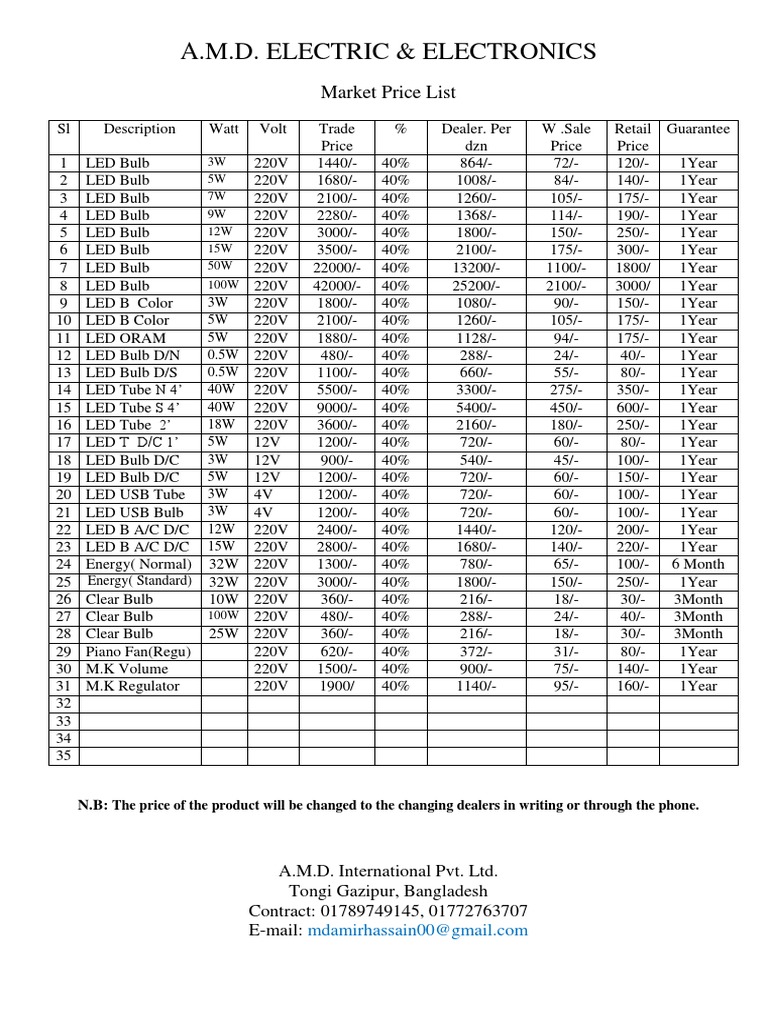 A.M.D. ELECTRIC & ELECTRONICS

Market Price List

| Sl | Description | Watt | Volt | Trade Price | % | Dealer. Per dzn | W .Sale Price | Retail Price | Guarantee |
|---|---|---|---|---|---|---|---|---|---|
| 1 | LED Bulb | 3W | 220V | 1440/- | 40% | 864/- | 72/- | 120/- | 1Year |
| 2 | LED Bulb | 5W | 220V | 1680/- | 40% | 1008/- | 84/- | 140/- | 1Year |
| 3 | LED Bulb | 7W | 220V | 2100/- | 40% | 1260/- | 105/- | 175/- | 1Year |
| 4 | LED Bulb | 9W | 220V | 2280/- | 40% | 1368/- | 114/- | 190/- | 1Year |
| 5 | LED Bulb | 12W | 220V | 3000/- | 40% | 1800/- | 150/- | 250/- | 1Year |
| 6 | LED Bulb | 15W | 220V | 3500/- | 40% | 2100/- | 175/- | 300/- | 1Year |
| 7 | LED Bulb | 50W | 220V | 22000/- | 40% | 13200/- | 1100/- | 1800/ | 1Year |
| 8 | LED Bulb | 100W | 220V | 42000/- | 40% | 25200/- | 2100/- | 3000/ | 1Year |
| 9 | LED B Color | 3W | 220V | 1800/- | 40% | 1080/- | 90/- | 150/- | 1Year |
| 10 | LED B Color | 5W | 220V | 2100/- | 40% | 1260/- | 105/- | 175/- | 1Year |
| 11 | LED ORAM | 5W | 220V | 1880/- | 40% | 1128/- | 94/- | 175/- | 1Year |
| 12 | LED Bulb D/N | 0.5W | 220V | 480/- | 40% | 288/- | 24/- | 40/- | 1Year |
| 13 | LED Bulb D/S | 0.5W | 220V | 1100/- | 40% | 660/- | 55/- | 80/- | 1Year |
| 14 | LED Tube N 4’ | 40W | 220V | 5500/- | 40% | 3300/- | 275/- | 350/- | 1Year |
| 15 | LED Tube S 4’ | 40W | 220V | 9000/- | 40% | 5400/- | 450/- | 600/- | 1Year |
| 16 | LED Tube 2’ | 18W | 220V | 3600/- | 40% | 2160/- | 180/- | 250/- | 1Year |
| 17 | LED T D/C 1’ | 5W | 12V | 1200/- | 40% | 720/- | 60/- | 80/- | 1Year |
| 18 | LED Bulb D/C | 3W | 12V | 900/- | 40% | 540/- | 45/- | 100/- | 1Year |
| 19 | LED Bulb D/C | 5W | 12V | 1200/- | 40% | 720/- | 60/- | 150/- | 1Year |
| 20 | LED USB Tube | 3W | 4V | 1200/- | 40% | 720/- | 60/- | 100/- | 1Year |
| 21 | LED USB Bulb | 3W | 4V | 1200/- | 40% | 720/- | 60/- | 100/- | 1Year |
| 22 | LED B A/C D/C | 12W | 220V | 2400/- | 40% | 1440/- | 120/- | 200/- | 1Year |
| 23 | LED B A/C D/C | 15W | 220V | 2800/- | 40% | 1680/- | 140/- | 220/- | 1Year |
| 24 | Energy( Normal) | 32W | 220V | 1300/- | 40% | 780/- | 65/- | 100/- | 6 Month |
| 25 | Energy( Standard) | 32W | 220V | 3000/- | 40% | 1800/- | 150/- | 250/- | 1Year |
| 26 | Clear Bulb | 10W | 220V | 360/- | 40% | 216/- | 18/- | 30/- | 3Month |
| 27 | Clear Bulb | 100W | 220V | 480/- | 40% | 288/- | 24/- | 40/- | 3Month |
| 28 | Clear Bulb | 25W | 220V | 360/- | 40% | 216/- | 18/- | 30/- | 3Month |
| 29 | Piano Fan(Regu) | | 220V | 620/- | 40% | 372/- | 31/- | 80/- | 1Year |
| 30 | M.K Volume | | 220V | 1500/- | 40% | 900/- | 75/- | 140/- | 1Year |
| 31 | M.K Regulator | | 220V | 1900/ | 40% | 1140/- | 95/- | 160/- | 1Year |
| 32 | | | | | | | | | |
| 33 | | | | | | | | | |
| 34 | | | | | | | | | |
| 35 | | | | | | | | | |

N.B: The price of the product will be changed to the changing dealers in writing or through the phone.

A.M.D. International Pvt. Ltd.
Tongi Gazipur, Bangladesh
Contract: 01789749145, 01772763707
E-mail: mdamirhassain00@gmail.com